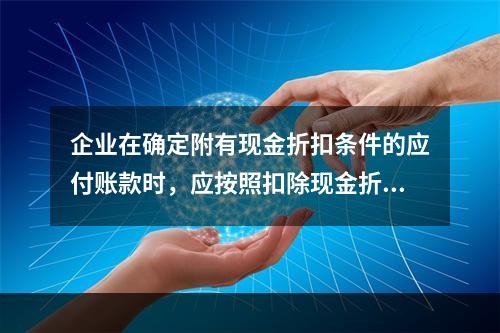 企业在确定附有现金折扣条件的应付账款时，应按照扣除现金折...